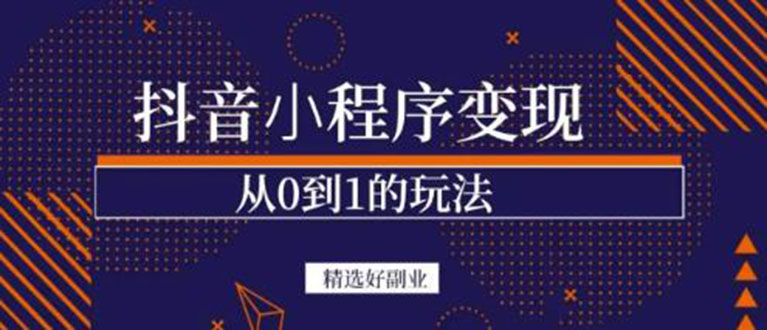 抖音小程序变现

从0到1的玩法

精选好副业